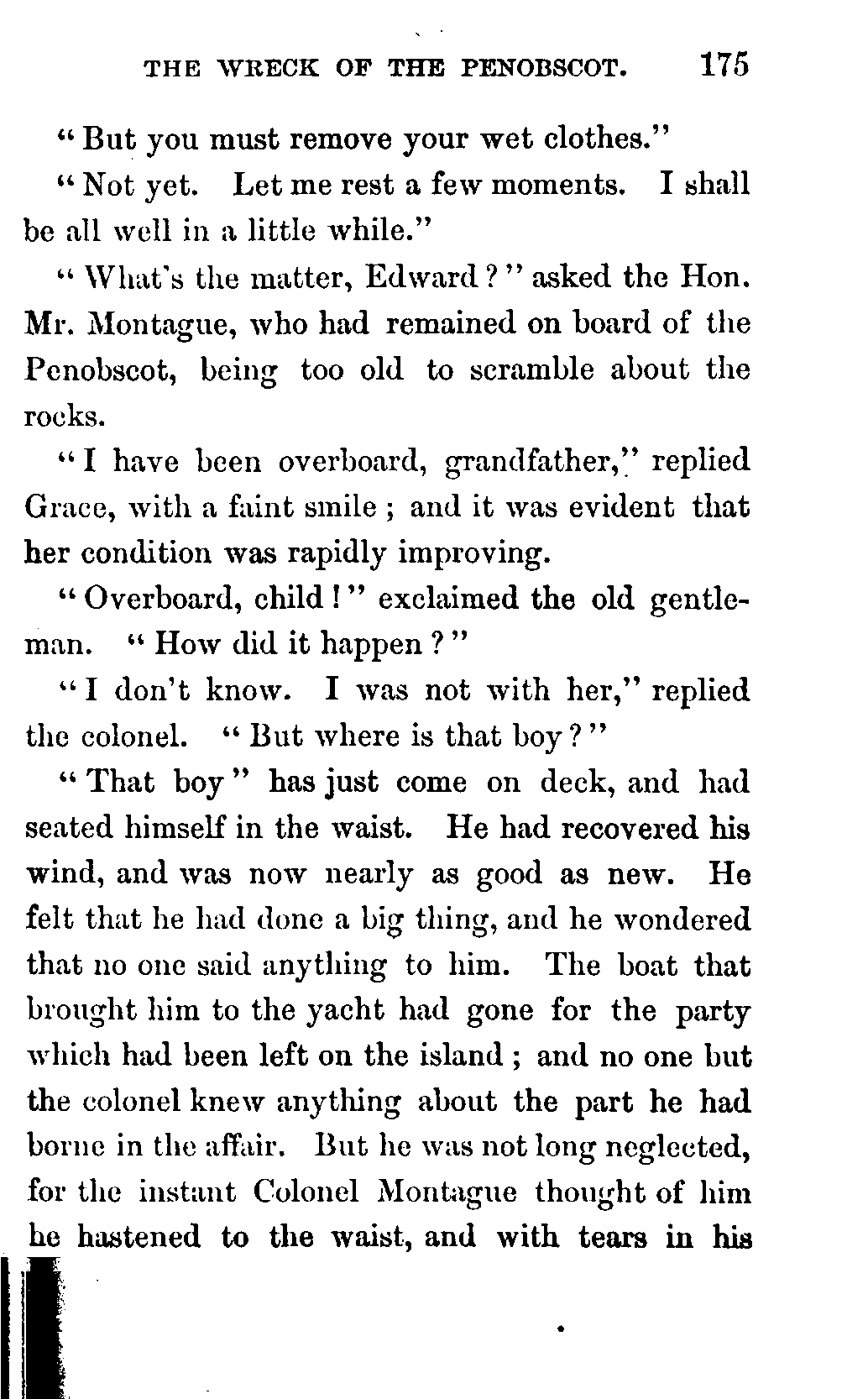 THE WRECK OF THE PENOBSCOT. 175

"But you must remove your wet clothes."

"Not yet. Let me rest a few moments. I shall be all well in a little while."

"What's the matter, Edward?" asked the Hon. Mr. Montague, who had remained on board of the Penobscot, being too old to scramble about the rocks.

"I have been overboard, grandfather," replied Grace, with a faint smile; and it was evident that her condition was rapidly improving.

"Overboard, child!" exclaimed the old gentleman. "How did it happen?"

"I don't know. I was not with her," replied the colonel. "But where is that boy?"

"That boy" has just come on deck, and had seated himself in the waist. He had recovered his wind, and was now nearly as good as new. He felt that he had done a big thing, and he wondered that no one said anything to him. The boat that brought him to the yacht had gone for the party which had been left on the island; and no one but the colonel knew anything about the part he had borne in the affair. But he was not long neglected, for the instant Colonel Montague thought of him he hastened to the waist, and with tears in his